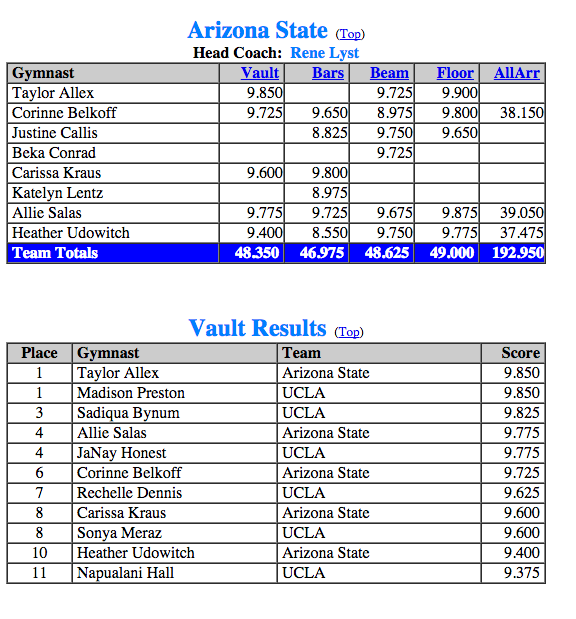 Arizona State (Top)
Head Coach: Rene Lyst

| Gymnast | Vault | Bars | Beam | Floor | AllArr |
|---|---|---|---|---|---|
| Taylor Allex | 9.850 | | 9.725 | 9.900 | |
| Corinne Belkoff | 9.725 | 9.650 | 8.975 | 9.800 | 38.150 |
| Justine Callis | | 8.825 | 9.750 | 9.650 | |
| Beka Conrad | | | 9.725 | | |
| Carissa Kraus | 9.600 | 9.800 | | | |
| Katelyn Lentz | | 8.975 | | | |
| Allie Salas | 9.775 | 9.725 | 9.675 | 9.875 | 39.050 |
| Heather Udowitch | 9.400 | 8.550 | 9.750 | 9.775 | 37.475 |
| Team Totals | 48.350 | 46.975 | 48.625 | 49.000 | 192.950 |

Vault Results (Top)

| Place | Gymnast | Team | Score |
|---|---|---|---|
| 1 | Taylor Allex | Arizona State | 9.850 |
| 1 | Madison Preston | UCLA | 9.850 |
| 3 | Sadiqua Bynum | UCLA | 9.825 |
| 4 | Allie Salas | Arizona State | 9.775 |
| 4 | JaNay Honest | UCLA | 9.775 |
| 6 | Corinne Belkoff | Arizona State | 9.725 |
| 7 | Rechelle Dennis | UCLA | 9.625 |
| 8 | Carissa Kraus | Arizona State | 9.600 |
| 8 | Sonya Meraz | UCLA | 9.600 |
| 10 | Heather Udowitch | Arizona State | 9.400 |
| 11 | Napualani Hall | UCLA | 9.375 |